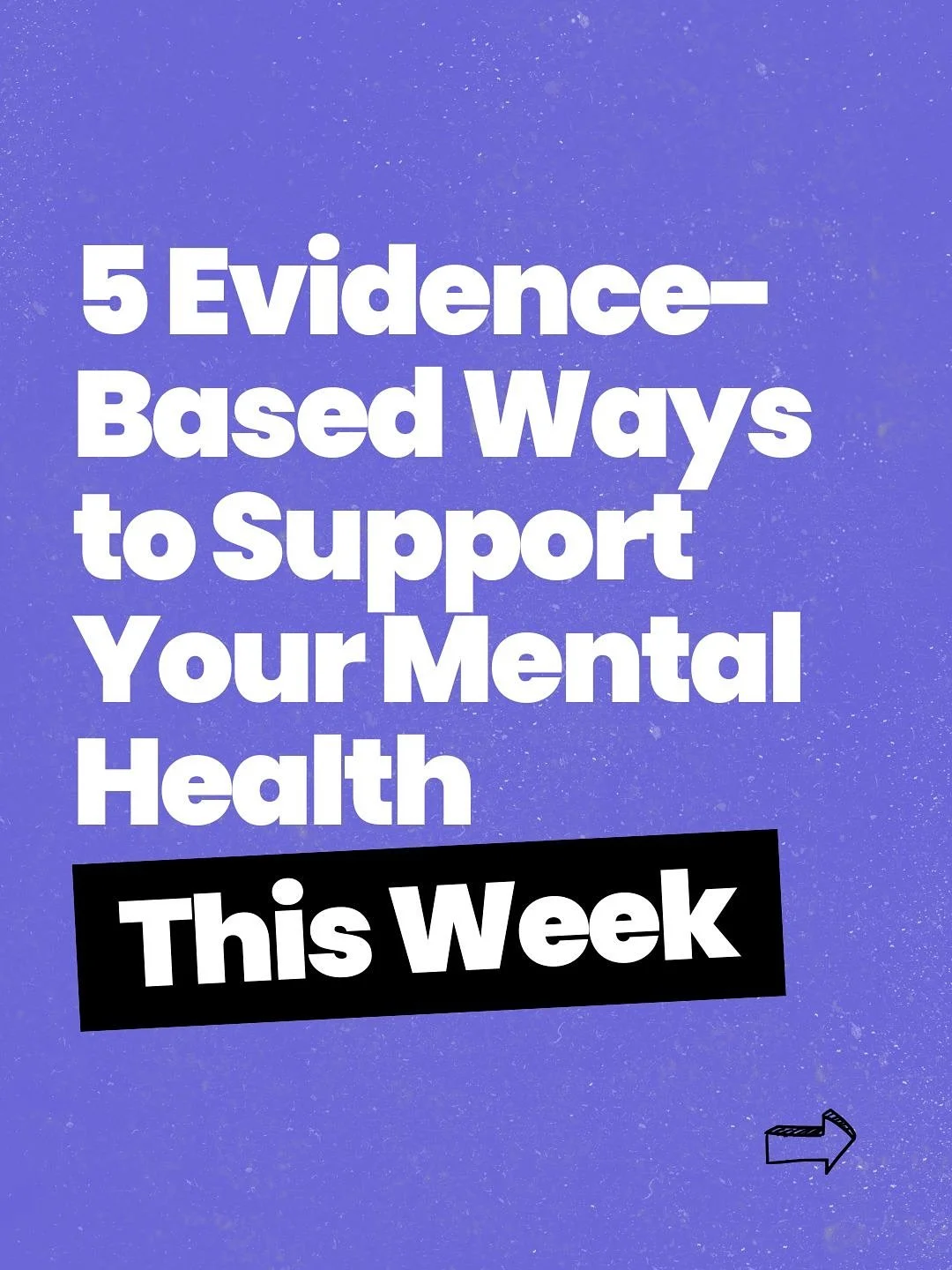 5 Evidence-Based Ways to Support Your Mental Health

This Week